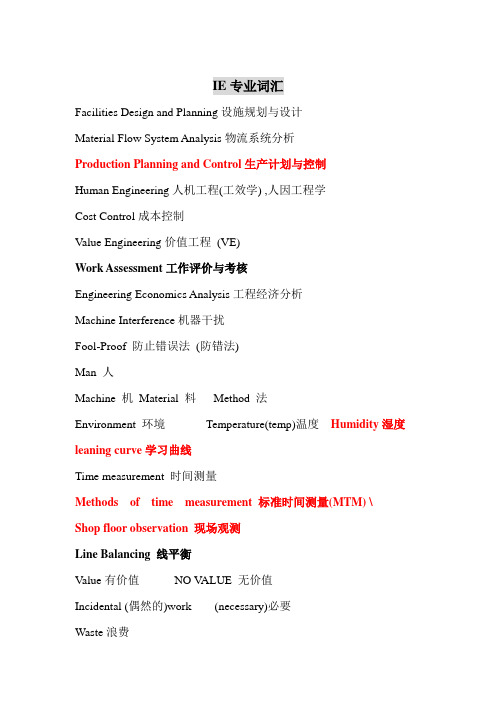 IE 专业词汇

Facilities Design and Planning 设施规划与设计

Material Flow System Analysis 物流系统分析

Production Planning and Control 生产计划与控制

Human Engineering 人机工程(工效学) ,人因工程学

Cost Control 成本控制

Value Engineering 价值工程 (VE)

Work Assessment 工作评价与考核

Engineering Economics Analysis 工程经济分析

Machine Interference 机器干扰

Fool-Proof 防止错误法 (防错法)

Man 人

Machine 机 Material 料 Method 法

Environment 环境 Temperature(temp)温度 Humidity 湿度

leaning curve 学习曲线

Time measurement 时间测量

Methods of time measurement 标准时间测量(MTM) \

Shop floor observation 现场观测

Line Balancing 线平衡

Value 有价值 NO VALUE 无价值

Incidental (偶然的)work (necessary)必要

Waste 浪费